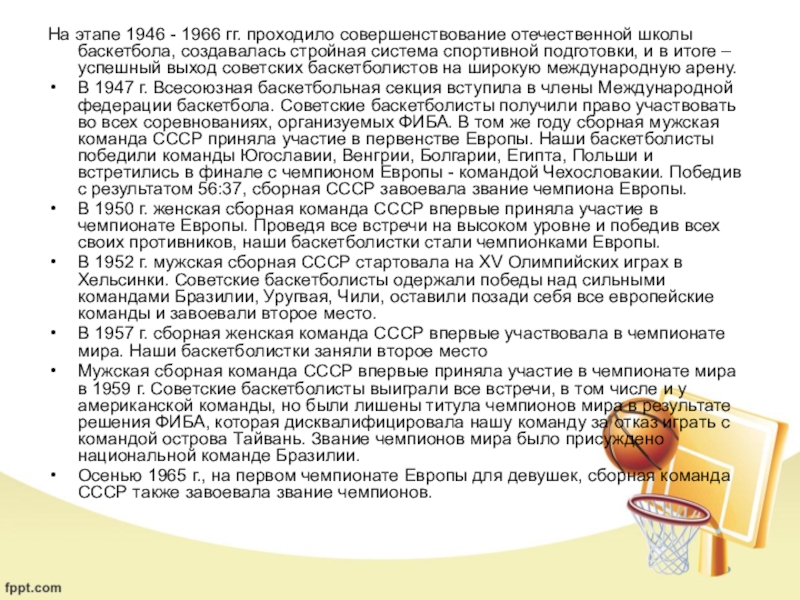 На этапе 1946 - 1966 гг. проходило совершенствование отечественной школы баскетбола, создавалась стройная система спортивной подготовки, и в итоге – успешный выход советских баскетболистов на широкую международную арену.

• В 1947 г. Всесоюзная баскетбольная секция вступила в члены Международной федерации баскетбола. Советские баскетболисты получили право участвовать во всех соревнованиях, организуемых ФИБА. В том же году сборная мужская команда СССР приняла участие в первенстве Европы. Наши баскетболисты победили команды Югославии, Венгрии, Болгарии, Египта, Польши и встретились в финале с чемпионом Европы - командой Чехословакии. Победив с результатом 56:37, сборная СССР завоевала звание чемпиона Европы.

• В 1950 г. женская сборная команда СССР впервые приняла участие в чемпионате Европы. Проведя все встречи на высоком уровне и победив всех своих противников, наши баскетболистки стали чемпионками Европы.

• В 1952 г. мужская сборная СССР стартовала на XV Олимпийских играх в Хельсинки. Советские баскетболисты одержали победы над сильными командами Бразилии, Уругвая, Чили, оставили позади себя все европейские команды и завоевали второе место.

• В 1957 г. сборная женская команда СССР впервые участвовала в чемпионате мира. Наши баскетболистки заняли второе место

• Мужская сборная команда СССР впервые приняла участие в чемпионате мира в 1959 г. Советские баскетболисты выиграли все встречи, в том числе и у американской команды, но были лишены титула чемпионов мира в результате решения ФИБА, которая дисквалифицировала нашу команду за отказ играть с командой острова Тайвань. Звание чемпионов мира было присуждено национальной команде Бразилии.

• Осенью 1965 г., на первом чемпионате Европы для девушек, сборная команда СССР также завоевала звание чемпионов.

fppt.com